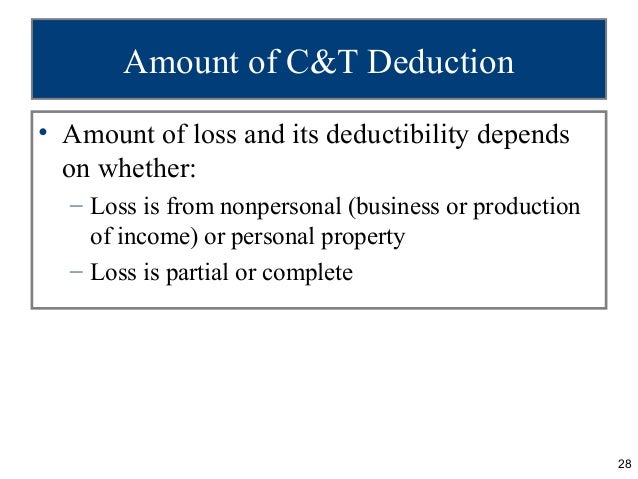 Amount of C&T Deduction

• Amount of loss and its deductibility depends on whether:

– Loss is from nonpersonal (business or production of income) or personal property

– Loss is partial or complete

28